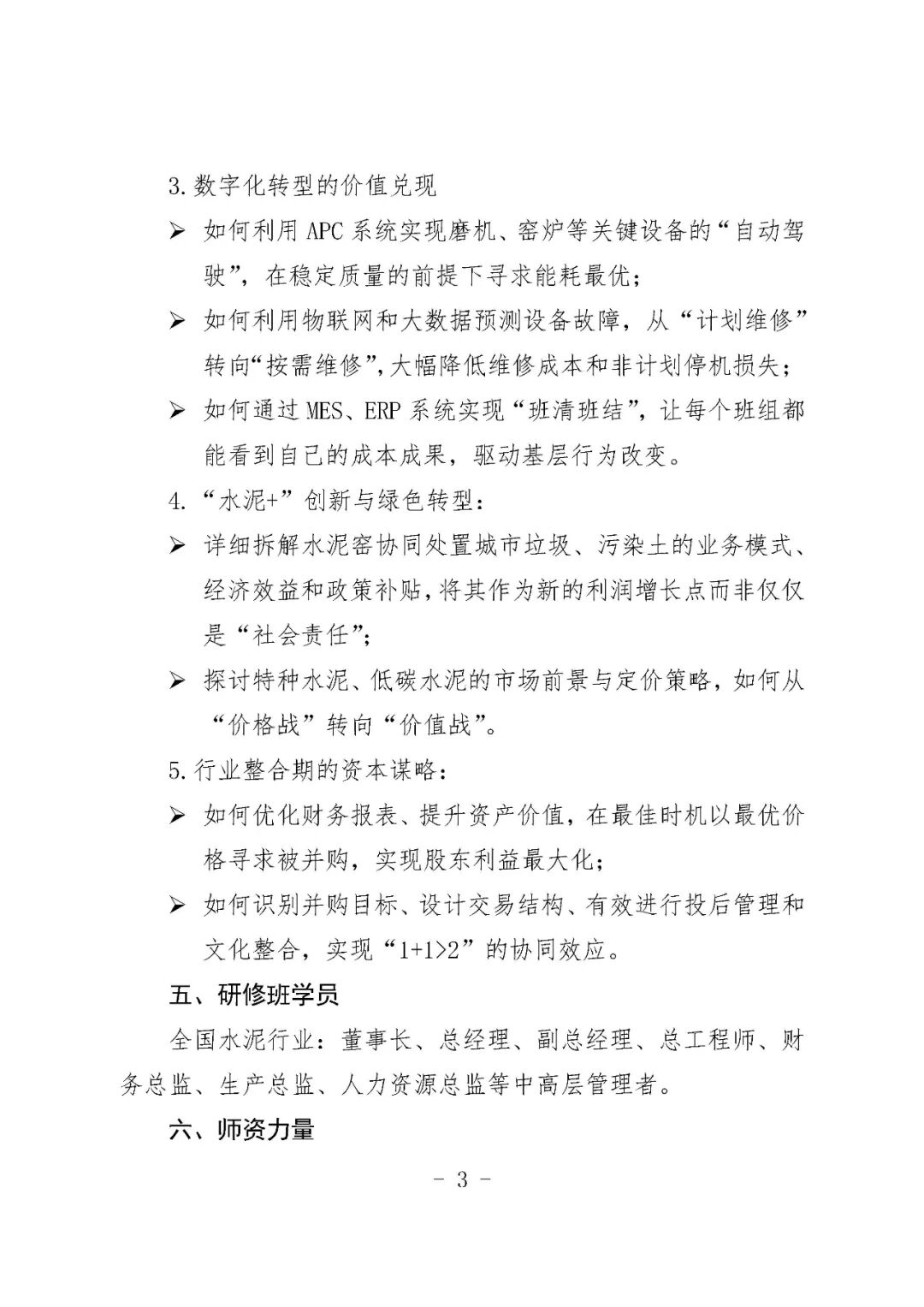 3.数字化转型的价值兑现

➢ 如何利用APC系统实现磨机、窑炉等关键设备的“自动驾驶”，在稳定质量的前提下寻求能耗最优；

➢ 如何利用物联网和大数据预测设备故障，从“计划维修”转向“按需维修”，大幅降低维修成本和非计划停机损失；

➢ 如何通过MES、ERP系统实现“班清班结”，让每个班组都能看到自己的成本成果，驱动基层行为改变。

4.“水泥+”创新与绿色转型：

➢ 详细拆解水泥窑协同处置城市垃圾、污染土的业务模式、经济效益和政策补贴，将其作为新的利润增长点而非仅仅是“社会责任”；

➢ 探讨特种水泥、低碳水泥的市场前景与定价策略，如何从“价格战”转向“价值战”。

5.行业整合期的资本谋略：

➢ 如何优化财务报表、提升资产价值，在最佳时机以最优价格寻求被并购，实现股东利益最大化；

➢ 如何识别并购目标、设计交易结构、有效进行投后管理和文化整合，实现“1+1>2”的协同效应。

五、研修班学员

全国水泥行业：董事长、总经理、副总经理、总工程师、财务总监、生产总监、人力资源总监等中高层管理者。

六、师资力量

- 3 -